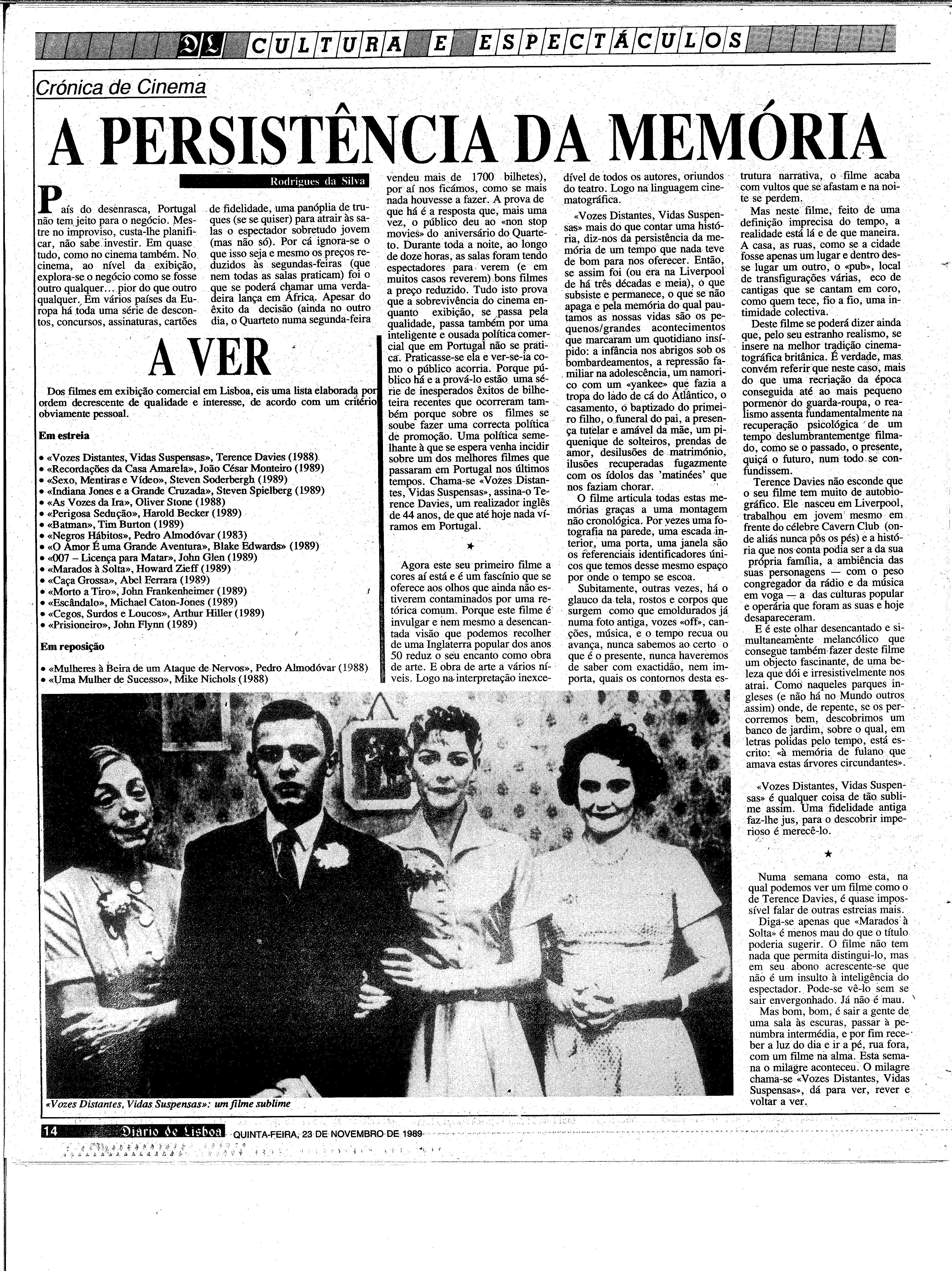 DL CULTURA E ESPECTÁCULOS

Crónica de Cinema

A PERSISTÊNCIA DA MEMÓRIA

Rodrigues da Silva

País do desenrasca, Portugal não tem jeito para o negócio. Mestre no improviso, custa-lhe planificar, não sabe investir. Em quase tudo, como no cinema também. No cinema, ao nível da exibição, explora-se o negócio como se fosse outro qualquer... pior do que outro qualquer. Em vários países da Europa há toda uma série de descontos, concursos, assinaturas, cartões de fidelidade, uma panóplia de truques (se se quiser) para atrair às salas o espectador sobretudo jovem (mas não só). Por cá ignora-se o que isso seja e mesmo os preços reduzidos às segundas-feiras (que nem todas as salas praticam) foi o que se poderá chamar uma verdadeira lança em África. Apesar do êxito da decisão (ainda no outro dia, o Quarteto numa segunda-feira vendeu mais de 1700 bilhetes), por aí nos ficámos, como se mais nada houvesse a fazer. A prova de que há é a resposta que, mais uma vez, o público deu ao «non stop movies» do aniversário do Quarteto. Durante toda a noite, ao longo de doze horas, as salas foram tendo espectadores para verem (e em muitos casos reverem) bons filmes a preço reduzido. Tudo isto prova que a sobrevivência do cinema enquanto exibição, se passa pela qualidade, passa também por uma inteligente e ousada política comercial que em Portugal não se pratica. Praticasse-se ela e ver-se-ia como o público acorria. Porque público há e a prová-lo estão uma série de inesperados êxitos de bilheteira recentes que ocorreram também porque sobre os filmes se soube fazer uma correcta política de promoção. Uma política semelhante à que se espera venha incidir sobre um dos melhores filmes que passaram em Portugal nos últimos tempos. Chama-se «Vozes Distantes, Vidas Suspensas», assina-o Terence Davies, um realizador inglês de 44 anos, de que até hoje nada víramos em Portugal.

★

Agora este seu primeiro filme a cores aí está e é um fascínio que se oferece aos olhos que ainda não estiverem contaminados por uma retórica comum. Porque este filme é invulgar e nem mesmo a desencantada visão que podemos recolher de uma Inglaterra popular dos anos 50 reduz o seu encanto como obra de arte. E obra de arte a vários níveis. Logo na interpretação inexcedível de todos os autores, oriundos do teatro. Logo na linguagem cinematográfica.

«Vozes Distantes, Vidas Suspensas» mais do que contar uma história, diz-nos da persistência da memória de um tempo que nada teve de bom para nos oferecer. Então, se assim foi (ou era na Liverpool de há três décadas e meia), o que subsiste e permanece, o que se não apaga e pela memória do qual pautamos as nossas vidas são os pequenos/grandes acontecimentos que marcaram um quotidiano insípido: a infância nos abrigos sob os bombardeamentos, a repressão familiar na adolescência, um namorico com um «yankee» que fazia a tropa do lado de cá do Atlântico, o casamento, o baptizado do primeiro filho, o funeral do pai, a presença tutelar e amável da mãe, um piquenique de solteiros, prendas de amor, desilusões de matrimónio, ilusões recuperadas fugazmente com os ídolos das 'matinées' que nos faziam chorar.

O filme articula todas estas memórias graças a uma montagem não cronológica. Por vezes uma fotografia na parede, uma escada interior, uma porta, uma janela são os referenciais identificadores únicos que temos desse mesmo espaço por onde o tempo se escoa.

Subitamente, outras vezes, há o glauco da tela, rostos e corpos que surgem como que emoldurados já numa foto antiga, vozes «off», canções, música, e o tempo recua ou avança, nunca sabemos ao certo o que é o presente, nunca haveremos de saber com exactidão, nem importa, quais os contornos desta estrutura narrativa, o filme acaba com vultos que se afastam e na noite se perdem.

Mas neste filme, feito de uma definição imprecisa do tempo, a realidade está lá e de que maneira. A casa, as ruas, como se a cidade fosse apenas um lugar e dentro desse lugar um outro, o «pub», local de transfigurações várias, eco de cantigas que se cantam em coro, como quem tece, fio a fio, uma intimidade colectiva.

Deste filme se poderá dizer ainda que, pelo seu estranho realismo, se insere na melhor tradição cinematográfica britânica. É verdade, mas convém referir que neste caso, mais do que uma recriação da época conseguida até ao mais pequeno pormenor do guarda-roupa, o realismo assenta fundamentalmente na recuperação psicológica de um tempo deslumbrantementge filmado, como se o passado, o presente, quiçá o futuro, num todo se confundissem.

Terence Davies não esconde que o seu filme tem muito de autobiográfico. Ele nasceu em Liverpool, trabalhou em jovem mesmo em frente do célebre Cavern Club (onde aliás nunca pôs os pés) e a história que nos conta podia ser a da sua própria família, a ambiência das suas personagens — com o peso congregador da rádio e da música em voga — a das culturas popular e operária que foram as suas e hoje desapareceram.

E é este olhar desencantado e simultaneamente melancólico que consegue também fazer deste filme um objecto fascinante, de uma beleza que dói e irresistivelmente nos atrai. Como naqueles parques ingleses (e não há no Mundo outros assim) onde, de repente, se os percorremos bem, descobrimos um banco de jardim, sobre o qual, em letras polidas pelo tempo, está escrito: «à memória de fulano que amava estas árvores circundantes».

«Vozes Distantes, Vidas Suspensas» é qualquer coisa de tão sublime assim. Uma fidelidade antiga faz-lhe jus, para o descobrir imperioso é merecê-lo.

★

Numa semana como esta, na qual podemos ver um filme como o de Terence Davies, é quase impossível falar de outras estreias mais.

Diga-se apenas que «Marados à Solta» é menos mau do que o título poderia sugerir. O filme não tem nada que permita distingui-lo, mas em seu abono acrescente-se que não é um insulto à inteligência do espectador. Pode-se vê-lo sem se sair envergonhado. Já não é mau.

Mas bom, bom, é sair a gente de uma sala às escuras, passar à penumbra intermédia, e por fim receber a luz do dia e ir a pé, rua fora, com um filme na alma. Esta semana o milagre aconteceu. O milagre chama-se «Vozes Distantes, Vidas Suspensas», dá para ver, rever e voltar a ver.

A VER

Dos filmes em exibição comercial em Lisboa, eis uma lista elaborada por ordem decrescente de qualidade e interesse, de acordo com um critério obviamente pessoal.

Em estreia

• «Vozes Distantes, Vidas Suspensas», Terence Davies (1988)
• «Recordações da Casa Amarela», João César Monteiro (1989)
• «Sexo, Mentiras e Vídeo», Steven Soderbergh (1989)
• «Indiana Jones e a Grande Cruzada», Steven Spielberg (1989)
• «As Vozes da Ira», Oliver Stone (1988)
• «Perigosa Sedução», Harold Becker (1989)
• «Batman», Tim Burton (1989)
• «Negros Hábitos», Pedro Almodóvar (1983)
• «O Amor É uma Grande Aventura», Blake Edwards» (1989)
• «007 – Licença para Matar», John Glen (1989)
• «Marados à Solta», Howard Zieff (1989)
• «Caça Grossa», Abel Ferrara (1989)
• «Morto a Tiro», John Frankenheimer (1989)
• «Escândalo», Michael Caton-Jones (1989)
• «Cegos, Surdos e Loucos», Arthur Hiller (1989)
• «Prisioneiro», John Flynn (1989)

Em reposição

• «Mulheres à Beira de um Ataque de Nervos», Pedro Almodóvar (1988)
• «Uma Mulher de Sucesso», Mike Nichols (1988)

«Vozes Distantes, Vidas Suspensas»: um filme sublime

14 Diario de Lisboa QUINTA-FEIRA, 23 DE NOVEMBRO DE 1989